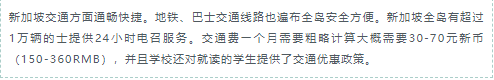 新加坡交通方面通畅快捷。地铁、巴士交通线路也遍布全岛安全方便。新加坡全岛有超过1万辆的士提供24小时电召服务。交通费一个月需要粗略计算大概需要30-70元新币（150-360RMB），并且学校还对就读的学生提供了交通优惠政策。